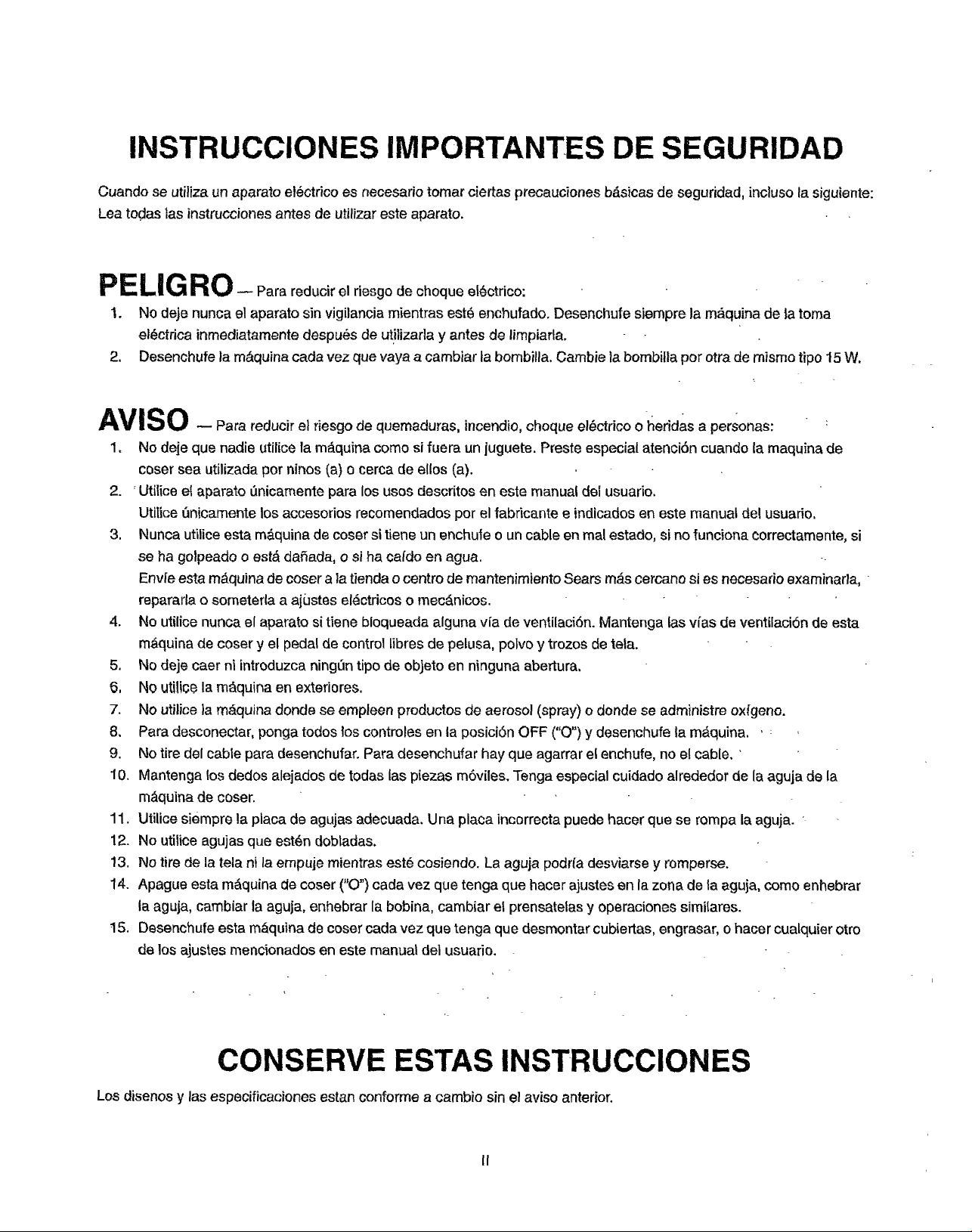 INSTRUCCIONES IMPORTANTES DE SEGURIDAD

Cuando se utiliza un aparato eléctrico es necesario tomar ciertas precauciones básicas de seguridad, incluso la siguiente: Lea todas las instrucciones antes de utilizar este aparato.

PELIGRO — Para reducir el riesgo de choque eléctrico:

1. No deje nunca el aparato sin vigilancia mientras esté enchufado. Desenchufe siempre la máquina de la toma eléctrica inmediatamente después de utilizarla y antes de limpiarla.
2. Desenchufe la máquina cada vez que vaya a cambiar la bombilla. Cambie la bombilla por otra de mismo tipo 15 W.

AVISO — Para reducir el riesgo de quemaduras, incendio, choque eléctrico o heridas a personas:

1. No deje que nadie utilice la máquina como si fuera un juguete. Preste especial atención cuando la maquina de coser sea utilizada por ninos (a) o cerca de ellos (a).
2. Utilice el aparato únicamente para los usos descritos en este manual del usuario.
Utilice únicamente los accesorios recomendados por el fabricante e indicados en este manual del usuario.
3. Nunca utilice esta máquina de coser si tiene un enchufe o un cable en mal estado, si no funciona correctamente, si se ha golpeado o está dañada, o si ha caído en agua.
Envíe esta máquina de coser a la tienda o centro de mantenimiento Sears más cercano si es necesario examinarla, repararla o someterla a ajustes eléctricos o mecánicos.
4. No utilice nunca el aparato si tiene bloqueada alguna vía de ventilación. Mantenga las vías de ventilación de esta máquina de coser y el pedal de control libres de pelusa, polvo y trozos de tela.
5. No deje caer ni introduzca ningún tipo de objeto en ninguna abertura.
6. No utilice la máquina en exteriores.
7. No utilice la máquina donde se empleen productos de aerosol (spray) o donde se administre oxígeno.
8. Para desconectar, ponga todos los controles en la posición OFF ("O") y desenchufe la máquina.
9. No tire del cable para desenchufar. Para desenchufar hay que agarrar el enchufe, no el cable.
10. Mantenga los dedos alejados de todas las piezas móviles. Tenga especial cuidado alrededor de la aguja de la máquina de coser.
11. Utilice siempre la placa de agujas adecuada. Una placa incorrecta puede hacer que se rompa la aguja.
12. No utilice agujas que estén dobladas.
13. No tire de la tela ni la empuje mientras esté cosiendo. La aguja podría desviarse y romperse.
14. Apague esta máquina de coser ("O") cada vez que tenga que hacer ajustes en la zona de la aguja, como enhebrar la aguja, cambiar la aguja, enhebrar la bobina, cambiar el prensatelas y operaciones similares.
15. Desenchufe esta máquina de coser cada vez que tenga que desmontar cubiertas, engrasar, o hacer cualquier otro de los ajustes mencionados en este manual del usuario.

CONSERVE ESTAS INSTRUCCIONES

Los disenos y las especificaciones estan conforme a cambio sin el aviso anterior.

II